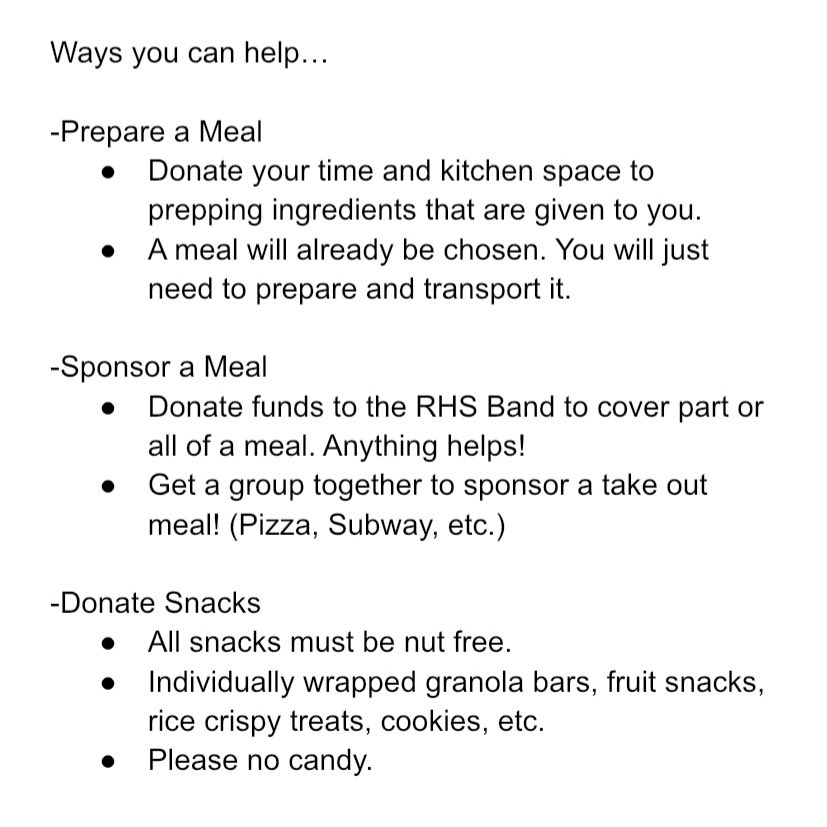 Ways you can help…

-Prepare a Meal

- Donate your time and kitchen space to prepping ingredients that are given to you.
- A meal will already be chosen. You will just need to prepare and transport it.

-Sponsor a Meal

- Donate funds to the RHS Band to cover part or all of a meal. Anything helps!
- Get a group together to sponsor a take out meal! (Pizza, Subway, etc.)

-Donate Snacks

- All snacks must be nut free.
- Individually wrapped granola bars, fruit snacks, rice crispy treats, cookies, etc.
- Please no candy.